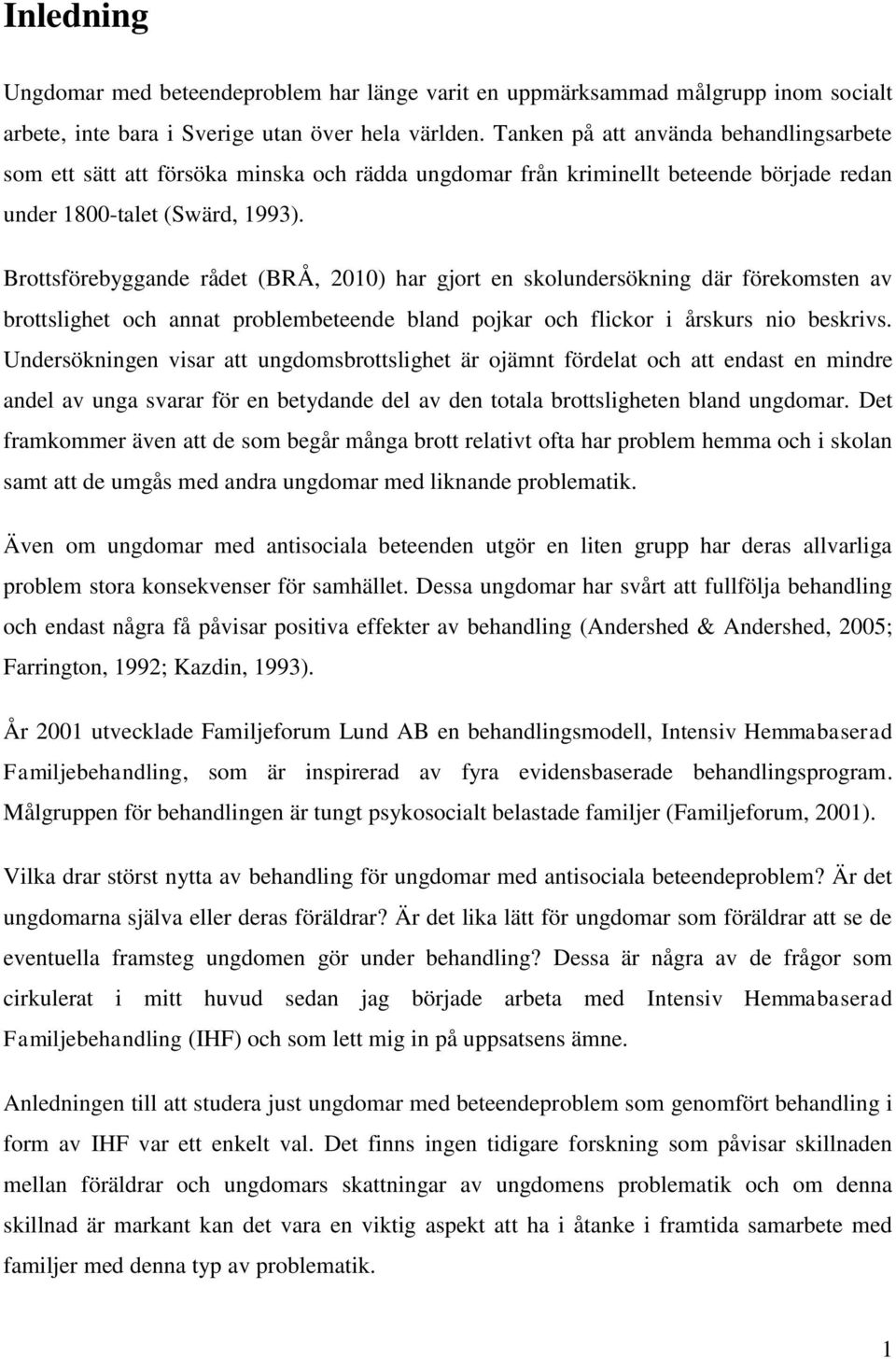 Inledning

Ungdomar med beteendeproblem har länge varit en uppmärksammad målgrupp inom socialt arbete, inte bara i Sverige utan över hela världen. Tanken på att använda behandlingsarbete som ett sätt att försöka minska och rädda ungdomar från kriminellt beteende började redan under 1800-talet (Swärd, 1993).

Brottsförebyggande rådet (BRÅ, 2010) har gjort en skolundersökning där förekomsten av brottslighet och annat problembeteende bland pojkar och flickor i årskurs nio beskrivs. Undersökningen visar att ungdomsbrottslighet är ojämnt fördelat och att endast en mindre andel av unga svarar för en betydande del av den totala brottsligheten bland ungdomar. Det framkommer även att de som begår många brott relativt ofta har problem hemma och i skolan samt att de umgås med andra ungdomar med liknande problematik.

Även om ungdomar med antisociala beteenden utgör en liten grupp har deras allvarliga problem stora konsekvenser för samhället. Dessa ungdomar har svårt att fullfölja behandling och endast några få påvisar positiva effekter av behandling (Andershed & Andershed, 2005; Farrington, 1992; Kazdin, 1993).

År 2001 utvecklade Familjeforum Lund AB en behandlingsmodell, Intensiv Hemmabaserad Familjebehandling, som är inspirerad av fyra evidensbaserade behandlingsprogram. Målgruppen för behandlingen är tungt psykosocialt belastade familjer (Familjeforum, 2001).

Vilka drar störst nytta av behandling för ungdomar med antisociala beteendeproblem? Är det ungdomarna själva eller deras föräldrar? Är det lika lätt för ungdomar som föräldrar att se de eventuella framsteg ungdomen gör under behandling? Dessa är några av de frågor som cirkulerat i mitt huvud sedan jag började arbeta med Intensiv Hemmabaserad Familjebehandling (IHF) och som lett mig in på uppsatsens ämne.

Anledningen till att studera just ungdomar med beteendeproblem som genomfört behandling i form av IHF var ett enkelt val. Det finns ingen tidigare forskning som påvisar skillnaden mellan föräldrar och ungdomars skattningar av ungdomens problematik och om denna skillnad är markant kan det vara en viktig aspekt att ha i åtanke i framtida samarbete med familjer med denna typ av problematik.

1